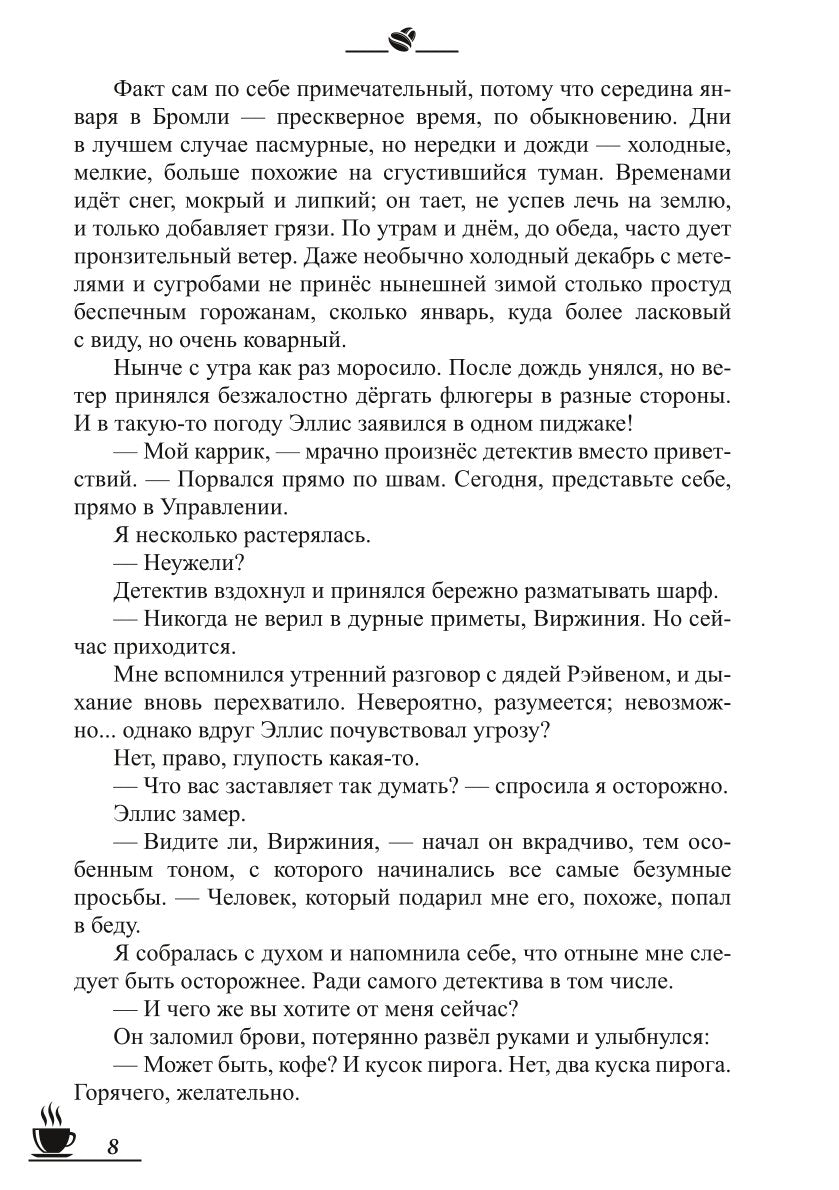 Факт сам по себе примечательный, потому что середина января в Бромли — прескверное время, по обыкновению. Дни в лучшем случае пасмурные, но нередки и дожди — холодные, мелкие, больше похожие на сгустившийся туман. Временами идёт снег, мокрый и липкий; он тает, не успев лечь на землю, и только добавляет грязи. По утрам и днём, до обеда, часто дует пронзительный ветер. Даже необычно холодный декабрь с метелями и сугробами не принёс нынешней зимой столько простуд беспечным горожанам, сколько январь, куда более ласковый с виду, но очень коварный.

Нынче с утра как раз моросило. После дождь унялся, но ветер принялся безжалостно дёргать флюгеры в разные стороны. И в такую-то погоду Эллис заявился в одном пиджаке!

— Мой каррик, — мрачно произнёс детектив вместо приветствий. — Порвался прямо по швам. Сегодня, представьте себе, прямо в Управлении.

Я несколько растерялась.

— Неужели?

Детектив вздохнул и принялся бережно разматывать шарф.

— Никогда не верил в дурные приметы, Виржиния. Но сейчас приходится.

Мне вспомнился утренний разговор с дядей Рэйвеном, и дыхание вновь перехватило. Невероятно, разумеется; невозможно... однако вдруг Эллис почувствовал угрозу?

Нет, право, глупость какая-то.

— Что вас заставляет так думать? — спросила я осторожно.

Эллис замер.

— Видите ли, Виржиния, — начал он вкрадчиво, тем особенным тоном, с которого начинались все самые безумные просьбы. — Человек, который подарил мне его, похоже, попал в беду.

Я собралась с духом и напомнила себе, что отныне мне следует быть осторожнее. Ради самого детектива в том числе.

— И чего же вы хотите от меня сейчас?

Он заломил брови, потерянно развёл руками и улыбнулся:

— Может быть, кофе? И кусок пирога. Нет, два куска пирога. Горячего, желательно.

8